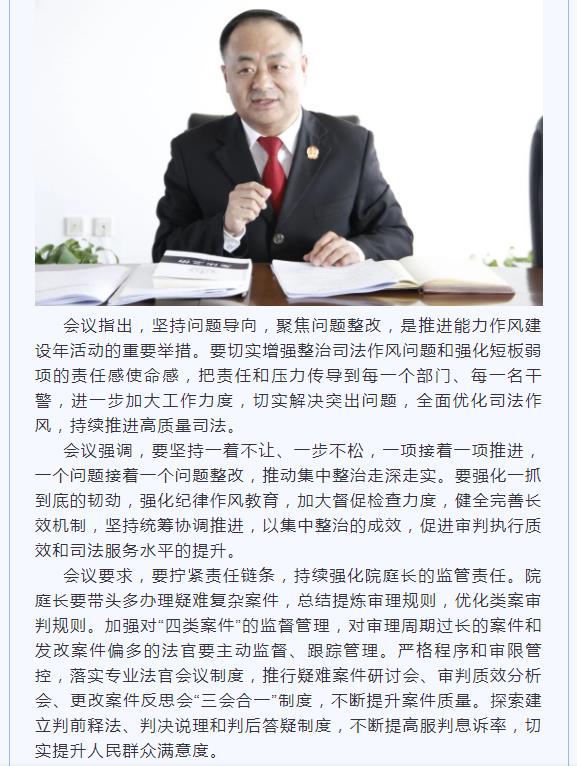 会议指出，坚持问题导向，聚焦问题整改，是推进能力作风建设年活动的重要举措。要切实增强整治司法作风问题和强化短板弱项的责任感使命感，把责任和压力传导到每一个部门、每一名干警，进一步加大工作力度，切实解决突出问题，全面优化司法作风，持续推进高质量司法。

会议强调，要坚持一着不让、一步不松，一项接着一项推进，一个问题接着一个问题整改，推动集中整治走深走实。要强化一抓到底的韧劲，强化纪律作风教育，加大督促检查力度，健全完善长效机制，坚持统筹协调推进，以集中整治的成效，促进审判执行质效和司法服务水平的提升。

会议要求，要拧紧责任链条，持续强化院庭长的监管责任。院庭长要带头多办理疑难复杂案件，总结提炼审理规则，优化类案审判规则。加强对“四类案件”的监督管理，对审理周期过长的案件和发改案件偏多的法官要主动监督、跟踪管理。严格程序和审限管控，落实专业法官会议制度，推行疑难案件研讨会、审判质效分析会、更改案件反思会“三会合一”制度，不断提升案件质量。探索建立判前释法、判决说理和判后答疑制度，不断提高服判息诉率，切实提升人民群众满意度。